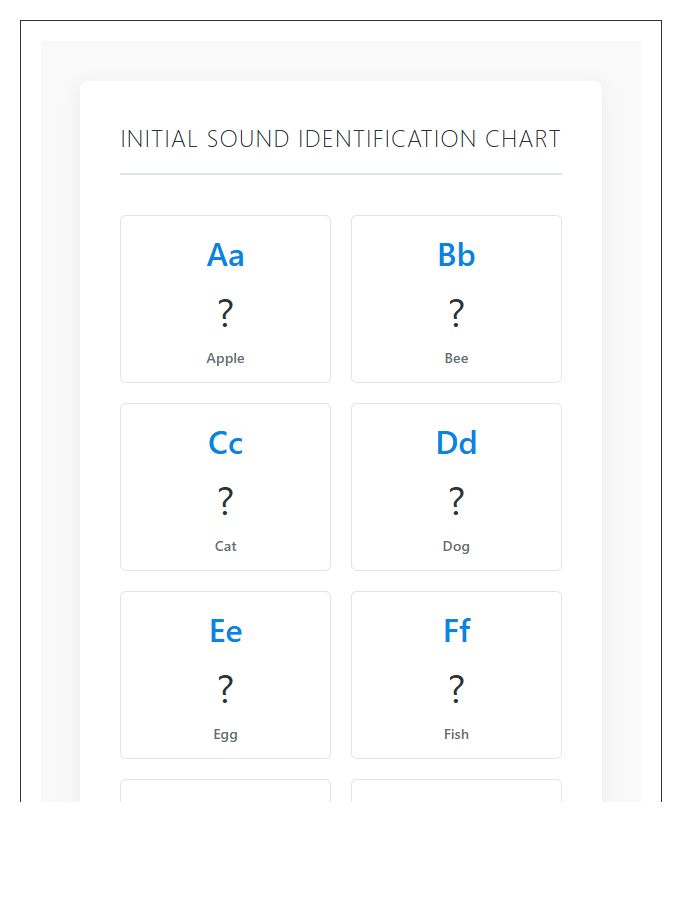 INITIAL SOUND IDENTIFICATION CHART

Aa
?
Apple

Bb
?
Bee

Cc
?
Cat

Dd
?
Dog

Ee
?
Egg

Ff
?
Fish